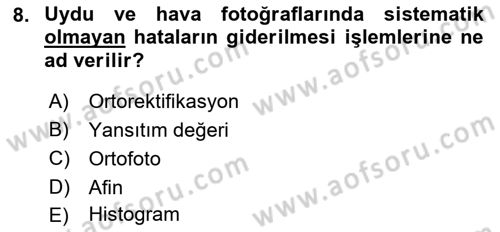 8. Uydu ve hava fotoğraflarında sistematik olmayan hataların giderilmesi işlemlerine ne ad verilir?

A) Ortorektifikasyon
B) Yansıtım değeri
C) Ortofoto
D) Afin
E) Histogram

www.aofsoru.com
www.aofsoru.com
www.aofsoru.com
www.aofsoru.com
www.aofsoru.com